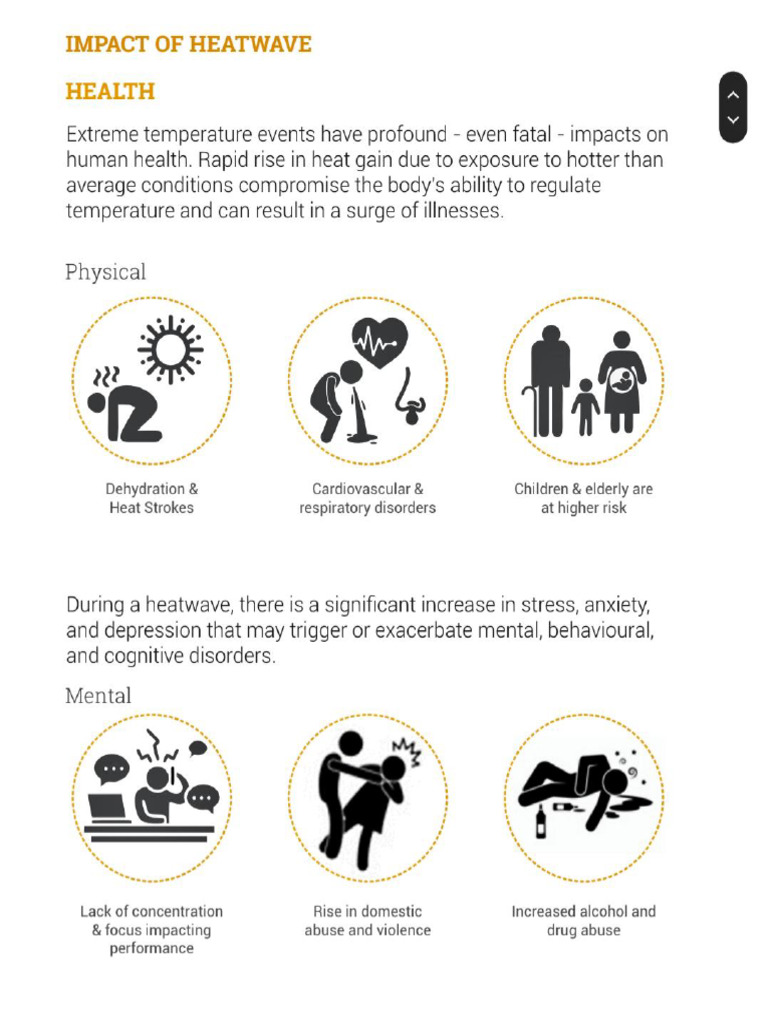 IMPACT OF HEATWAVE

HEALTH

Extreme temperature events have profound - even fatal - impacts on human health. Rapid rise in heat gain due to exposure to hotter than average conditions compromise the body's ability to regulate temperature and can result in a surge of illnesses.

Physical

Dehydration & Heat Strokes

Cardiovascular & respiratory disorders

Children & elderly are at higher risk

During a heatwave, there is a significant increase in stress, anxiety, and depression that may trigger or exacerbate mental, behavioural, and cognitive disorders.

Mental

Lack of concentration & focus impacting performance

Rise in domestic abuse and violence

Increased alcohol and drug abuse